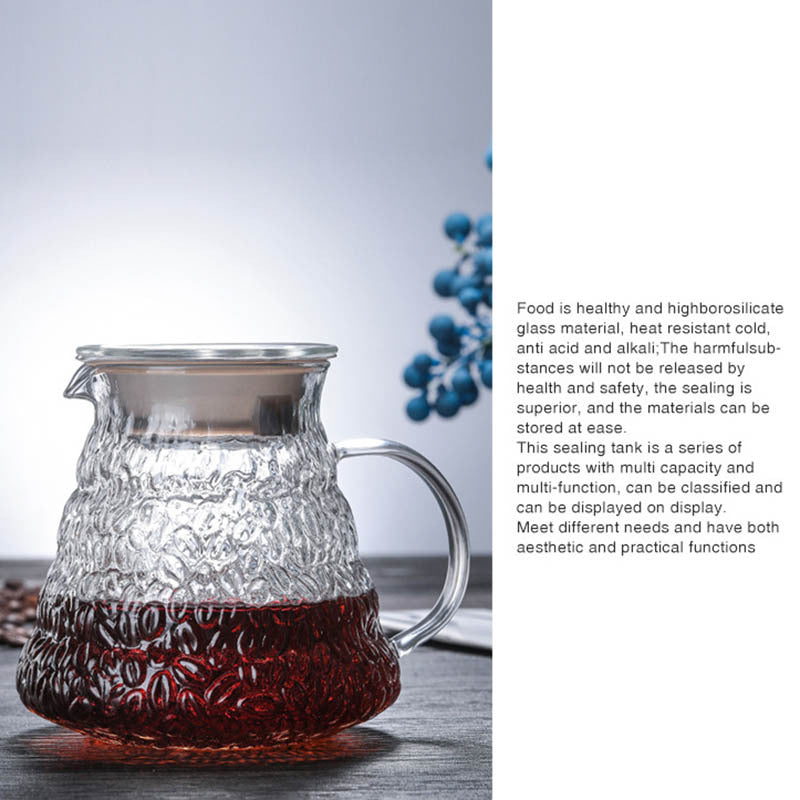 Food is healthy and highborosilicate glass material, heat resistant cold, anti acid and alkali;The harmfulsubstances will not be released by health and safety, the sealing is superior, and the materials can be stored at ease.
This sealing tank is a series of products with multi capacity and multi-function, can be classified and can be displayed on display.
Meet different needs and have both aesthetic and practical functions